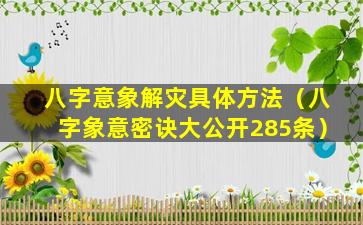 八字意象解灾具体方法（八字象意密诀大公开285条）